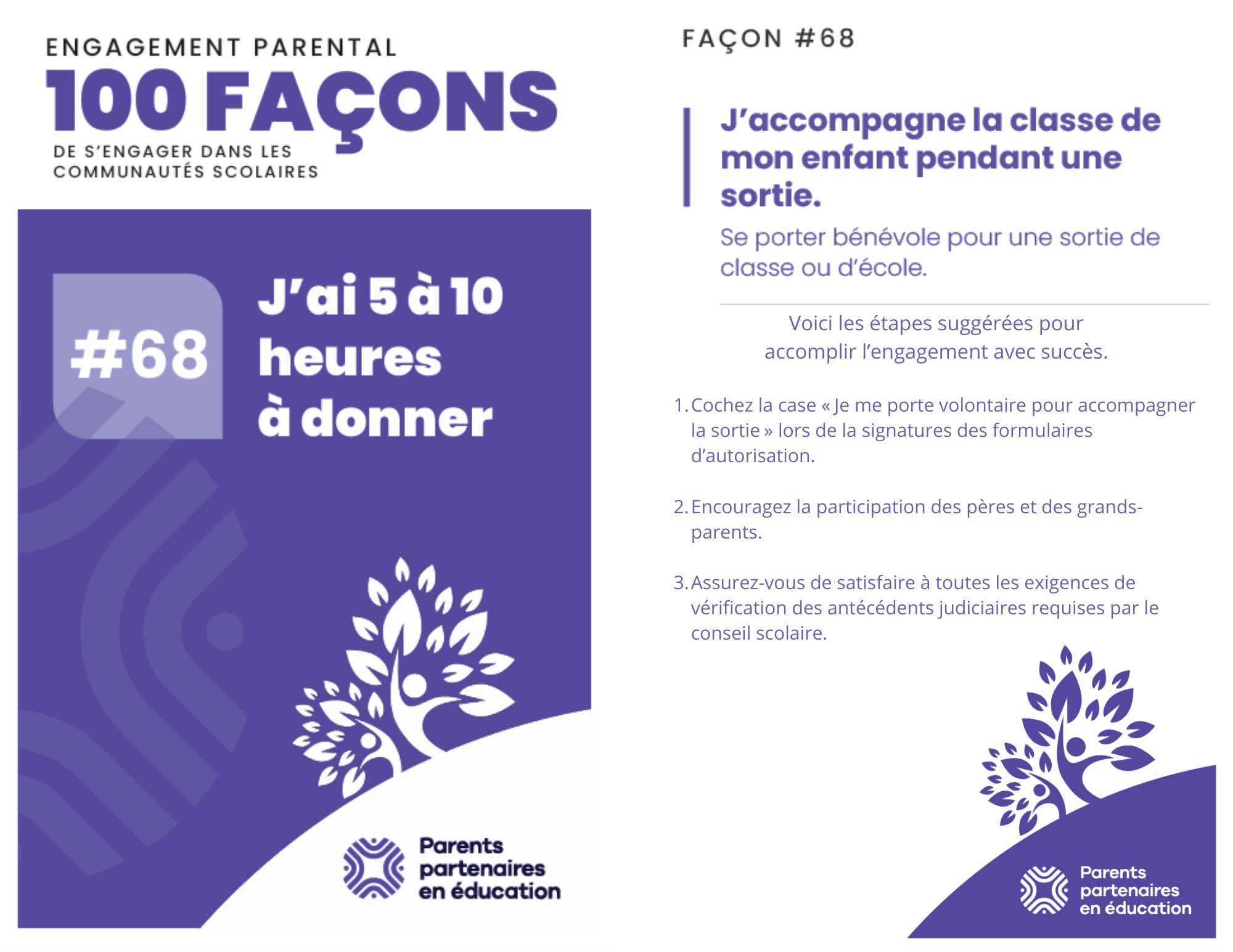 ENGAGEMENT PARENTAL
100 FAÇONS
DE S'ENGAGER DANS LES COMMUNAUTÉS SCOLAIRES

#68

J'ai 5 à 10 heures à donner

Parents partenaires en éducation

FAÇON #68

J'accompagne la classe de mon enfant pendant une sortie.

Se porter bénévole pour une sortie de classe ou d'école.

Voici les étapes suggérées pour accomplir l'engagement avec succès.

1. Cochez la case « Je me porte volontaire pour accompagner la sortie » lors de la signatures des formulaires d'autorisation.

2. Encouragez la participation des pères et des grands-parents.

3. Assurez-vous de satisfaire à toutes les exigences de vérification des antécédents judiciaires requises par le conseil scolaire.

Parents partenaires en éducation